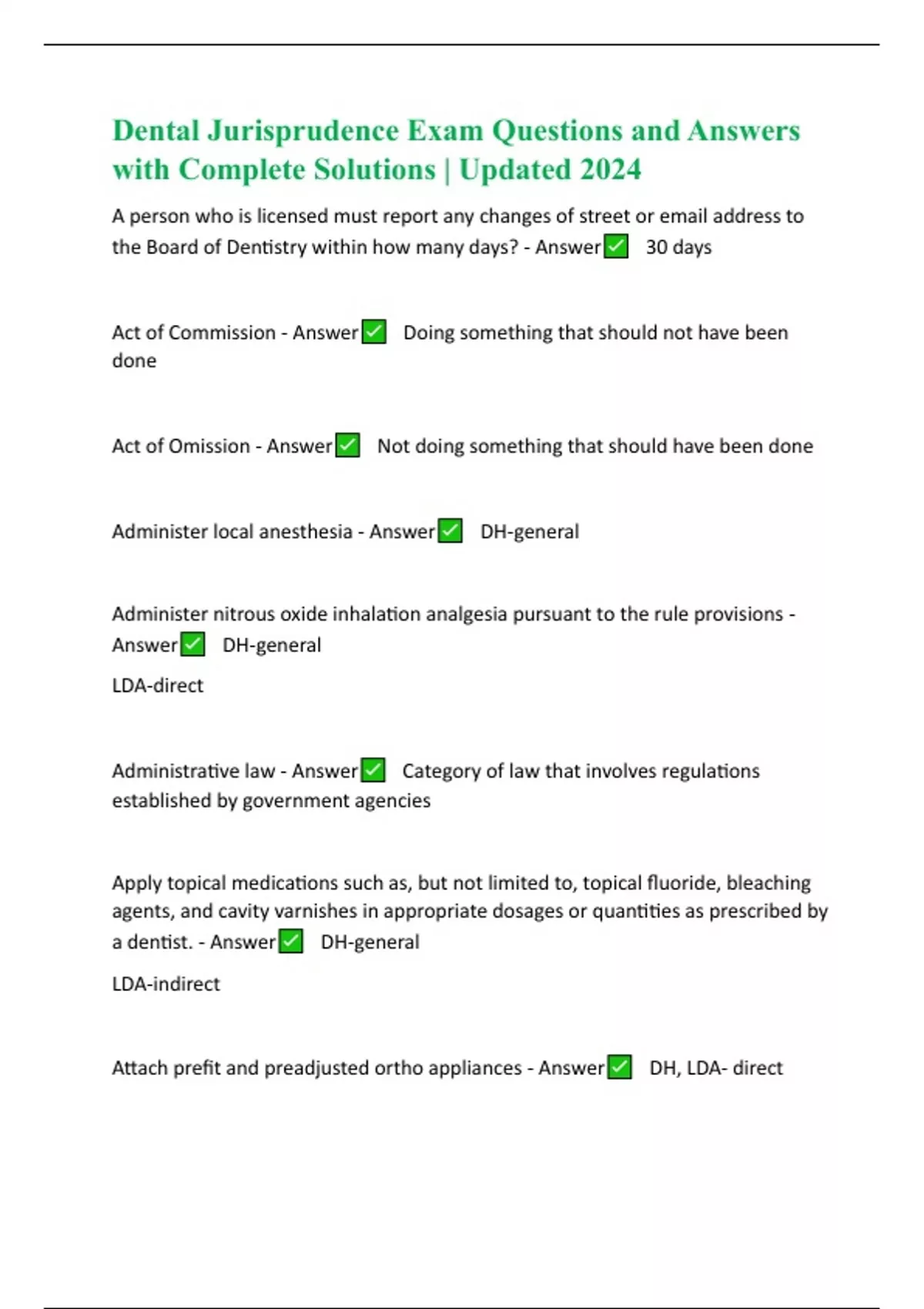 Dental Jurisprudence Exam Questions and Answers with Complete Solutions | Updated 2024

A person who is licensed must report any changes of street or email address to the Board of Dentistry within how many days? - Answer✅ 30 days

Act of Commission - Answer✅ Doing something that should not have been done

Act of Omission - Answer✅ Not doing something that should have been done

Administer local anesthesia - Answer✅ DH-general

Administer nitrous oxide inhalation analgesia pursuant to the rule provisions - Answer✅ DH-general

LDA-direct

Administrative law - Answer✅ Category of law that involves regulations established by government agencies

Apply topical medications such as, but not limited to, topical fluoride, bleaching agents, and cavity varnishes in appropriate dosages or quantities as prescribed by a dentist. - Answer✅ DH-general

LDA-indirect

Attach prefit and preadjusted ortho appliances - Answer✅ DH, LDA- direct